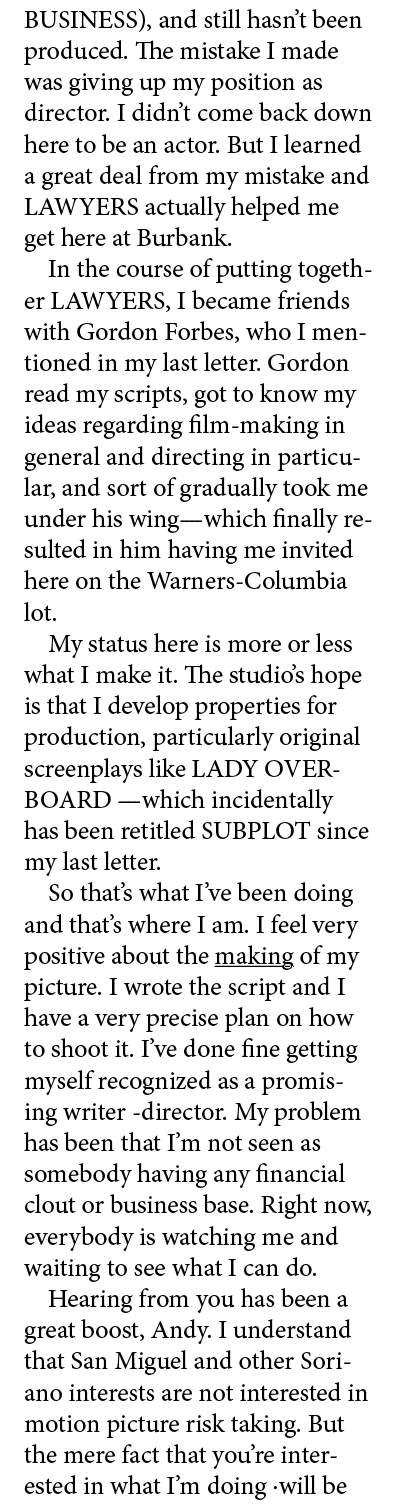 BUSINESS), and still hasn't been produced. The mistake I made was giving up my position as director. I didn't come back down here to be an actor. But I learned a great deal from my mistake and LAWYERS actually helped me get here at Burbank.

In the course of putting together LAWYERS, I became friends with Gordon Forbes, who I mentioned in my last letter. Gordon read my scripts, got to know my ideas regarding film-making in general and directing in particular, and sort of gradually took me under his wing—which finally resulted in him having me invited here on the Warners-Columbia lot.

My status here is more or less what I make it. The studio's hope is that I develop properties for production, particularly original screenplays like LADY OVERBOARD —which incidentally has been retitled SUBPLOT since my last letter.

So that's what I've been doing and that's where I am. I feel very positive about the making of my picture. I wrote the script and I have a very precise plan on how to shoot it. I've done fine getting myself recognized as a promising writer -director. My problem has been that I'm not seen as somebody having any financial clout or business base. Right now, everybody is watching me and waiting to see what I can do.

Hearing from you has been a great boost, Andy. I understand that San Miguel and other Soriano interests are not interested in motion picture risk taking. But the mere fact that you're interested in what I'm doing ·will be